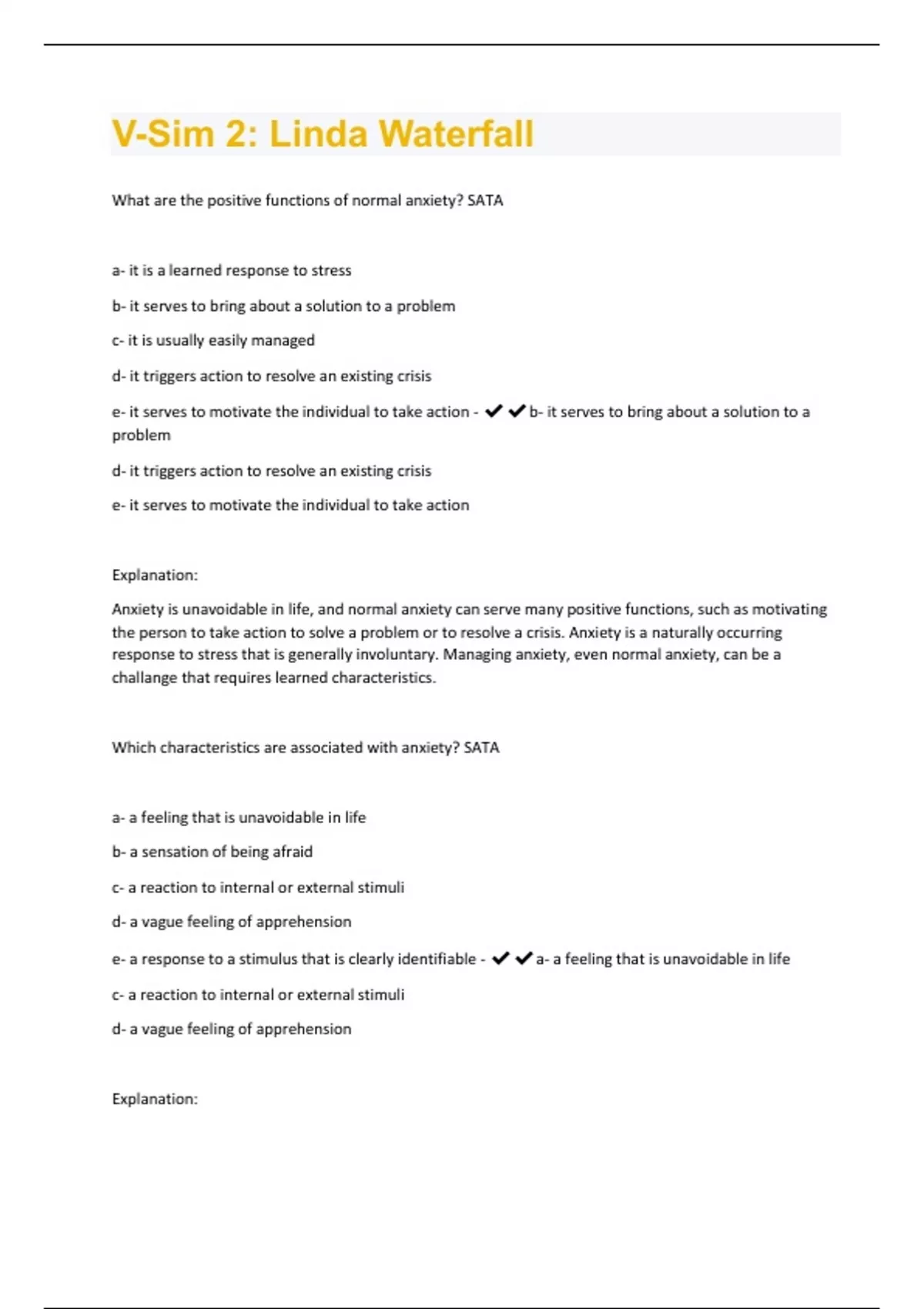 V-Sim 2: Linda Waterfall

What are the positive functions of normal anxiety? SATA

a- it is a learned response to stress

b- it serves to bring about a solution to a problem

c- it is usually easily managed

d- it triggers action to resolve an existing crisis

e- it serves to motivate the individual to take action - ✔✔b- it serves to bring about a solution to a problem

d- it triggers action to resolve an existing crisis

e- it serves to motivate the individual to take action

Explanation:

Anxiety is unavoidable in life, and normal anxiety can serve many positive functions, such as motivating the person to take action to solve a problem or to resolve a crisis. Anxiety is a naturally occurring response to stress that is generally involuntary. Managing anxiety, even normal anxiety, can be a challange that requires learned characteristics.

Which characteristics are associated with anxiety? SATA

a- a feeling that is unavoidable in life

b- a sensation of being afraid

c- a reaction to internal or external stimuli

d- a vague feeling of apprehension

e- a response to a stimulus that is clearly identifiable - ✔✔a- a feeling that is unavoidable in life

c- a reaction to internal or external stimuli

d- a vague feeling of apprehension

Explanation: